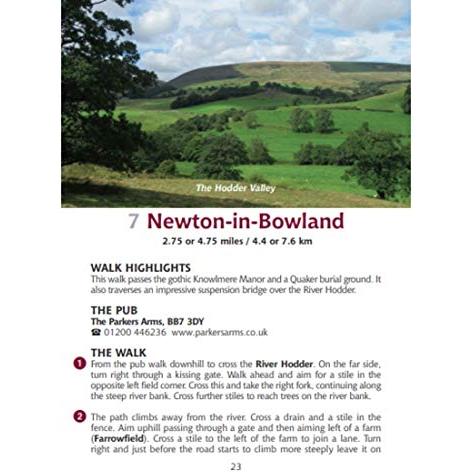 The Hodder Valley

7 Newton-in-Bowland

2.75 or 4.75 miles / 4.4 or 7.6 km

WALK HIGHLIGHTS

This walk passes the gothic Knowlmere Manor and a Quaker burial ground. It also traverses an impressive suspension bridge over the River Hodder.

THE PUB

The Parkers Arms, BB7 3DY

☎ 01200 446236 www.parkersarms.co.uk

THE WALK

1 From the pub walk downhill to cross the River Hodder. On the far side, turn right through a kissing gate. Walk ahead and aim for a stile in the opposite left field corner. Cross this and take the right fork, continuing along the steep river bank. Cross further stiles to reach trees on the river bank.

2 The path climbs away from the river. Cross a drain and a stile in the fence. Aim uphill passing through a gate and then aiming left of a farm (Farrowfield). Cross a stile to the left of the farm to join a lane. Turn right and just before the road starts to climb more steeply leave it on

23